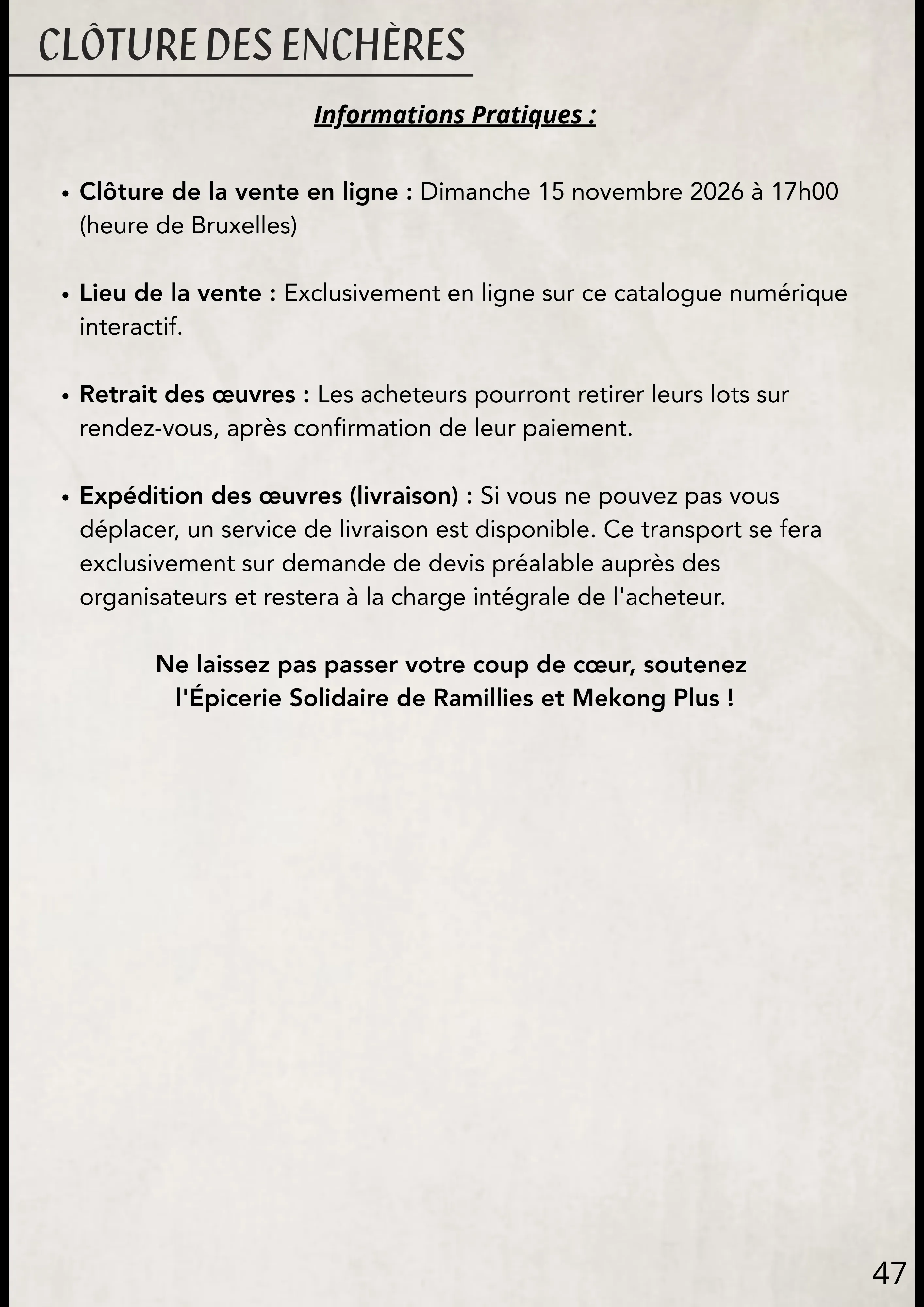 CLÔTURE DES ENCHÈRES

Informations Pratiques :

• Clôture de la vente en ligne : Dimanche 15 novembre 2026 à 17h00 (heure de Bruxelles)

• Lieu de la vente : Exclusivement en ligne sur ce catalogue numérique interactif.

• Retrait des œuvres : Les acheteurs pourront retirer leurs lots sur rendez-vous, après confirmation de leur paiement.

• Expédition des œuvres (livraison) : Si vous ne pouvez pas vous déplacer, un service de livraison est disponible. Ce transport se fera exclusivement sur demande de devis préalable auprès des organisateurs et restera à la charge intégrale de l'acheteur.

Ne laissez pas passer votre coup de cœur, soutenez l'Épicerie Solidaire de Ramillies et Mekong Plus !

47